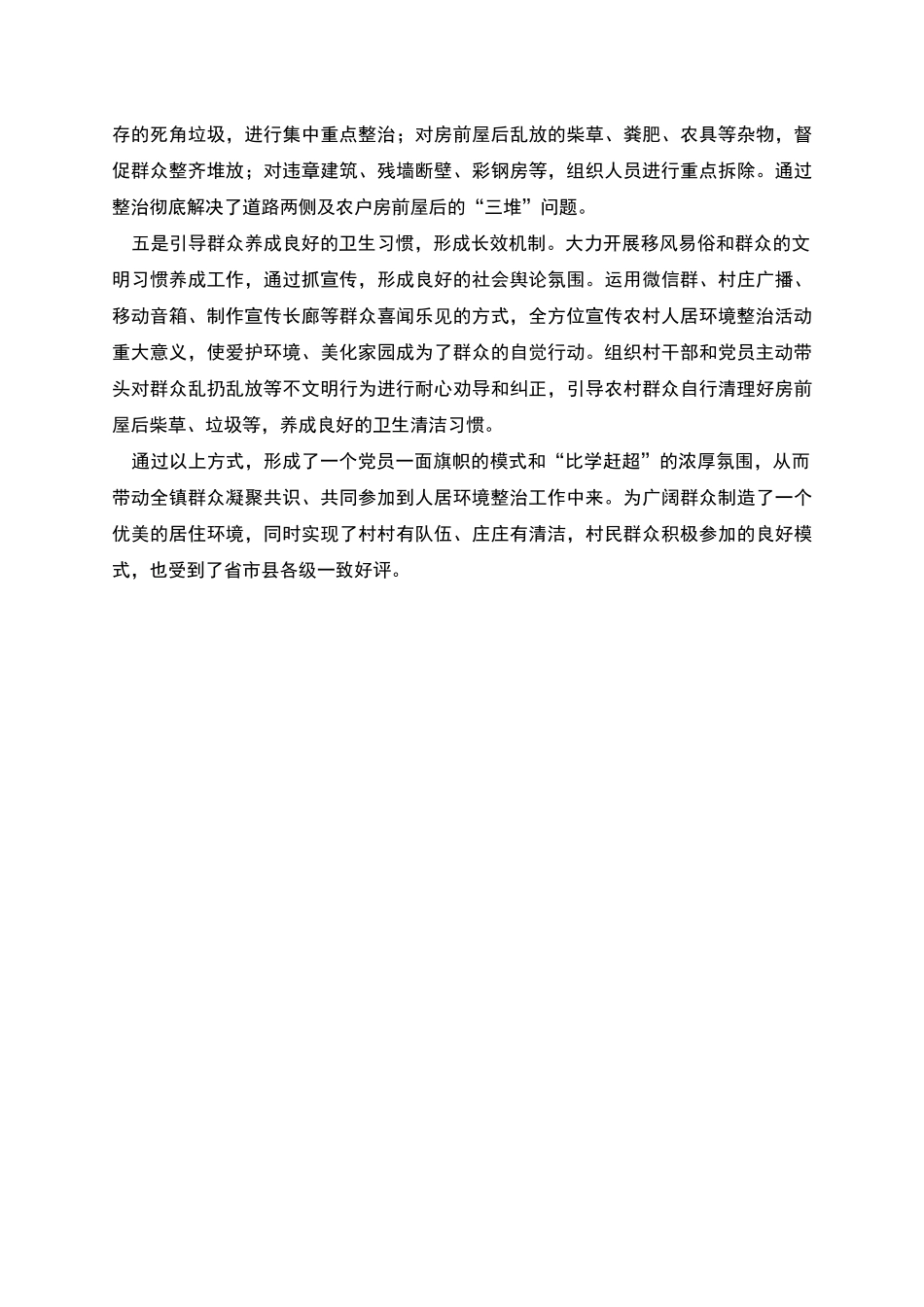 存的死角垃圾，进行集中重点整治；对房前屋后乱放的柴草、粪肥、农具等杂物，督促群众整齐堆放；对违章建筑、残墙断壁、彩钢房等，组织人员进行重点拆除。通过整治彻底解决了道路两侧及农户房前屋后的“三堆”问题。

五是引导群众养成良好的卫生习惯，形成长效机制。大力开展移风易俗和群众的文明习惯养成工作，通过抓宣传，形成良好的社会舆论氛围。运用微信群、村庄广播、移动音箱、制作宣传长廊等群众喜闻乐见的方式，全方位宣传农村人居环境整治活动重大意义，使爱护环境、美化家园成为了群众的自觉行动。组织村干部和党员主动带头对群众乱扔乱放等不文明行为进行耐心劝导和纠正，引导农村群众自行清理好房前屋后柴草、垃圾等，养成良好的卫生清洁习惯。

通过以上方式，形成了一个党员一面旗帜的模式和“比学赶超”的浓厚氛围，从而带动全镇群众凝聚共识、共同参加到人居环境整治工作中来。为广阔群众制造了一个优美的居住环境，同时实现了村村有队伍、庄庄有清洁，村民群众积极参加的良好模式，也受到了省市县各级一致好评。